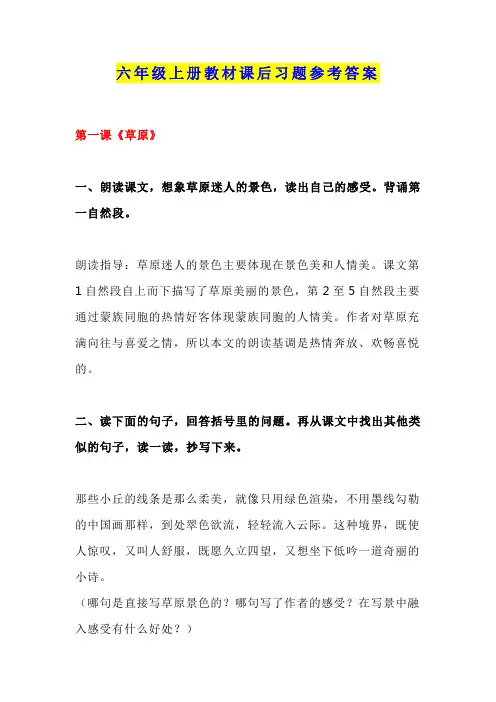 六年级上册教材课后习题参考答案

第一课《草原》

一、朗读课文，想象草原迷人的景色，读出自己的感受。背诵第一自然段。

朗读指导：草原迷人的景色主要体现在景色美和人情美。课文第1自然段自上而下描写了草原美丽的景色，第2至5自然段主要通过蒙族同胞的热情好客体现蒙族同胞的人情美。作者对草原充满向往与喜爱之情，所以本文的朗读基调是热情奔放、欢畅喜悦的。

二、读下面的句子，回答括号里的问题。再从课文中找出其他类似的句子，读一读，抄写下来。

那些小丘的线条是那么柔美，就像只用绿色渲染，不用墨线勾勒的中国画那样，到处翠色欲流，轻轻流入云际。这种境界，既使人惊叹，又叫人舒服，既愿久立四望，又想坐下低吟一道奇丽的小诗。
（哪句是直接写草原景色的？哪句写了作者的感受？在写景中融入感受有什么好处？）